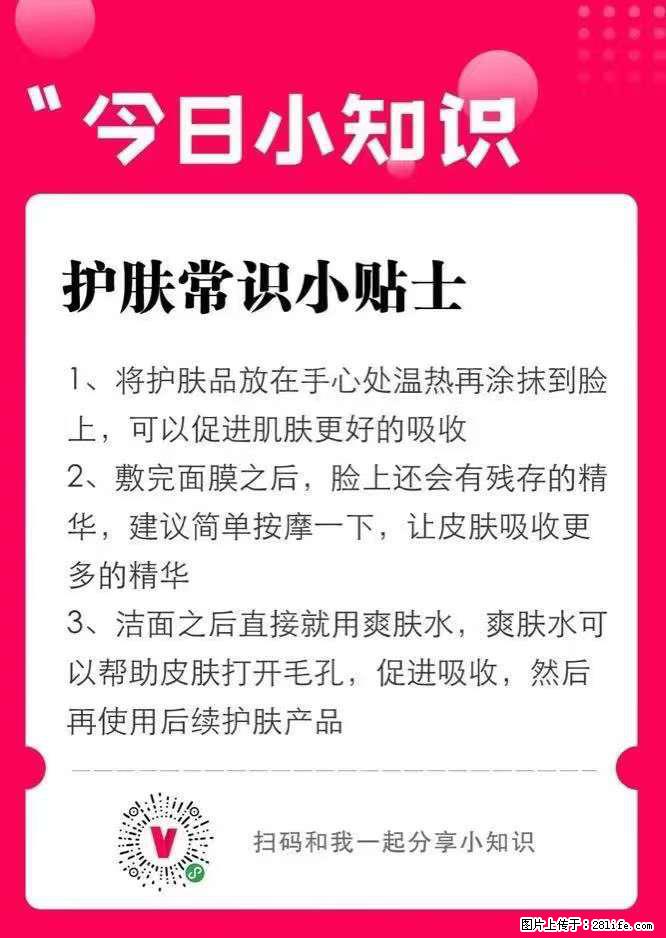 "今日小知识

护肤常识小贴士

1、将护肤品放在手心处温热再涂抹到脸上，可以促进肌肤更好的吸收
2、敷完面膜之后，脸上还会有残存的精华，建议简单按摩一下，让皮肤吸收更多的精华
3、洁面之后直接就用爽肤水，爽肤水可以帮助皮肤打开毛孔，促进吸收，然后再使用后续护肤产品

V

扫码和我一起分享小知识

图片上传于：281life.com